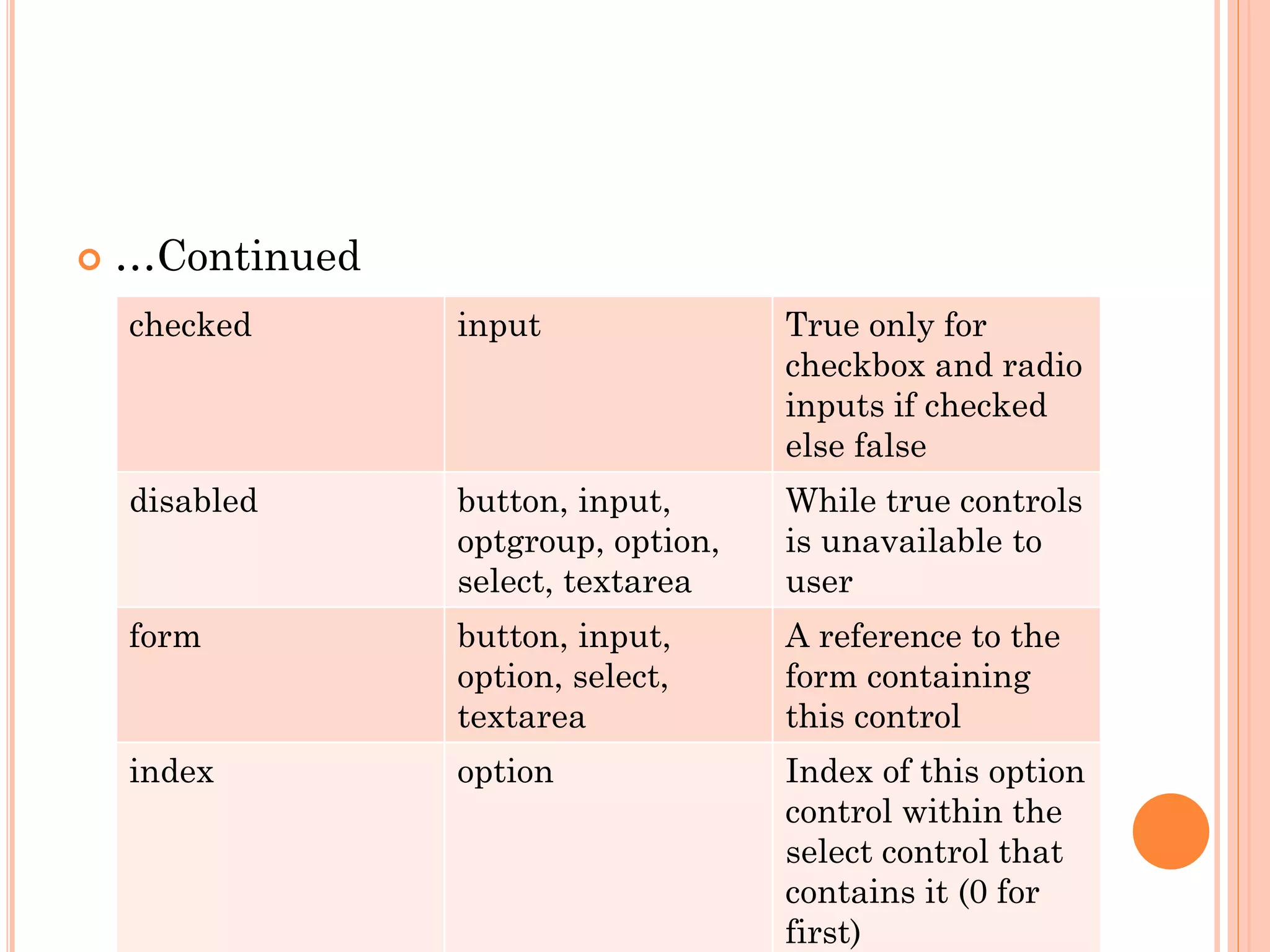 …Continued

| checked | input | True only for checkbox and radio inputs if checked else false |
|---|---|---|
| disabled | button, input, optgroup, option, select, textarea | While true controls is unavailable to user |
| form | button, input, option, select, textarea | A reference to the form containing this control |
| index | option | Index of this option control within the select control that contains it (0 for first) |